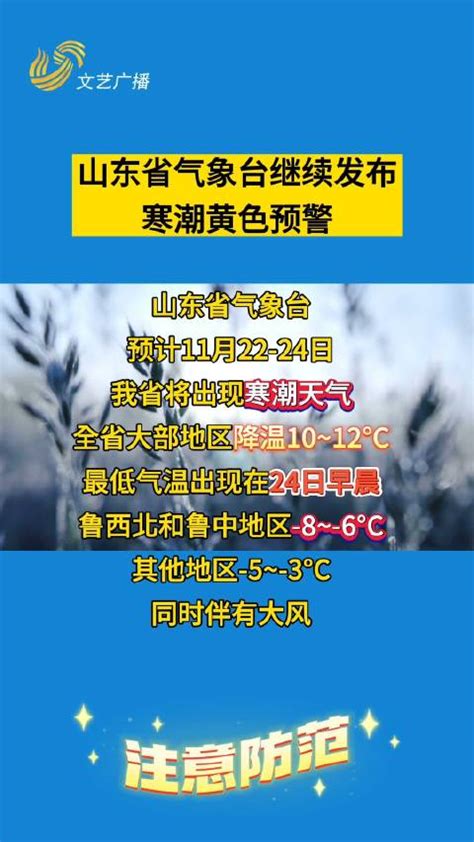 文艺广播

山东省气象台继续发布
寒潮黄色预警

山东省气象台
预计11月22-24日
我省将出现寒潮天气
全省大部地区降温10~12°C
最低气温出现在24日早晨
鲁西北和鲁中地区-8~-6°C
其他地区-5~-3°C
同时伴有大风

注意防范